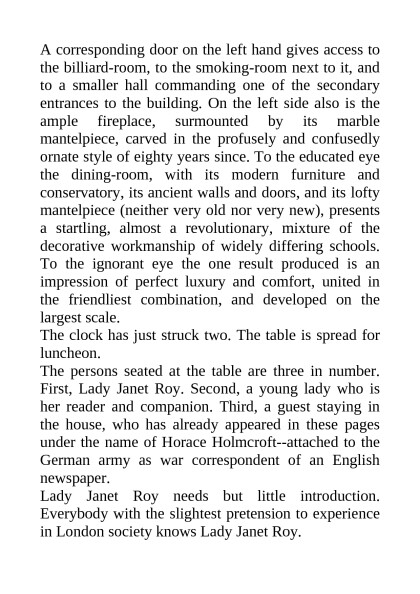 A corresponding door on the left hand gives access to the billiard-room, to the smoking-room next to it, and to a smaller hall commanding one of the secondary entrances to the building. On the left side also is the ample fireplace, surmounted by its marble mantelpiece, carved in the profusely and confusedly ornate style of eighty years since. To the educated eye the dining-room, with its modern furniture and conservatory, its ancient walls and doors, and its lofty mantelpiece (neither very old nor very new), presents a startling, almost a revolutionary, mixture of the decorative workmanship of widely differing schools. To the ignorant eye the one result produced is an impression of perfect luxury and comfort, united in the friendliest combination, and developed on the largest scale.
The clock has just struck two. The table is spread for luncheon.
The persons seated at the table are three in number. First, Lady Janet Roy. Second, a young lady who is her reader and companion. Third, a guest staying in the house, who has already appeared in these pages under the name of Horace Holmcroft--attached to the German army as war correspondent of an English newspaper.
Lady Janet Roy needs but little introduction. Everybody with the slightest pretension to experience in London society knows Lady Janet Roy.